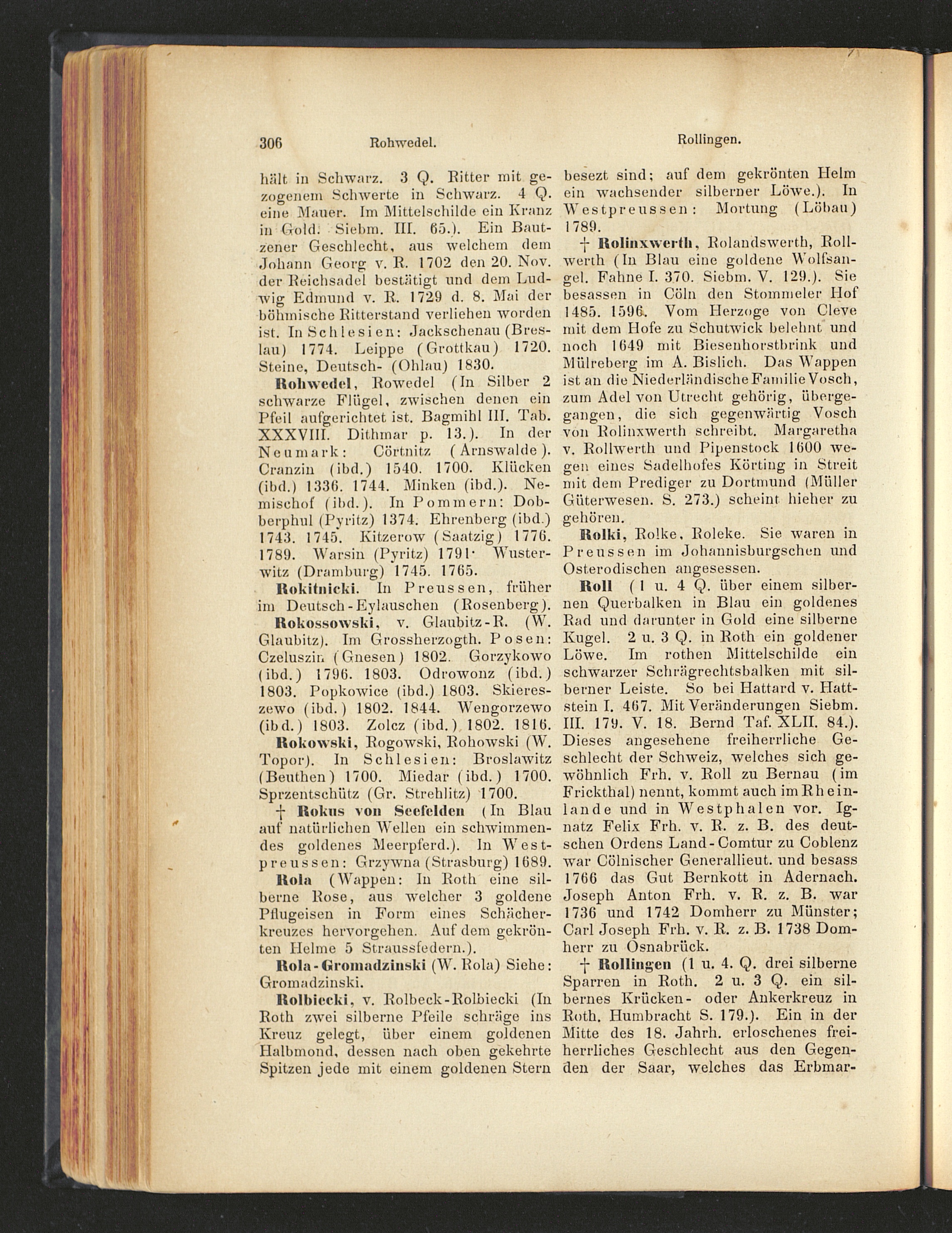 306 Rohwedel. Rollingen.

hält in Schwarz. 3 Q. Ritter mit gezogenem Schwerte in Schwarz. 4 Q. eine Mauer. Im Mittelschilde ein Kranz in Gold. Siebm. III. 65.). Ein Bautzener Geschlecht, aus welchem dem Johann Georg v. R. 1702 den 20. Nov. der Reichsadel bestätigt und dem Ludwig Edmund v. R. 1729 d. 8. Mai der böhmische Ritterstand verliehen worden ist. In Schlesien: Jackschenau (Breslau) 1774. Leippe (Grottkau) 1720. Steine, Deutsch- (Ohlau) 1830.

Rohwedel, Rowedel (In Silber 2 schwarze Flügel, zwischen denen ein Pfeil aufgerichtet ist. Bagmihl III. Tab. XXXVIII. Dithmar p. 13.). In der Neumark: Cörtnitz (Arnswalde). Cranzin (ibd.) 1540. 1700. Klücken (ibd.) 1336. 1744. Minken (ibd.). Nemischof (ibd.). In Pommern: Dobberphul (Pyritz) 1374. Ehrenberg (ibd.) 1743. 1745. Kitzerow (Saatzig) 1776. 1789. Warsin (Pyritz) 1791· Wusterwitz (Dramburg) 1745. 1765.

Rokitnicki. In Preussen, früher im Deutsch-Eylauschen (Rosenberg).

Rokossowski, v. Glaubitz-R. (W. Glaubitz). Im Grossherzogth. Posen: Czeluszin (Gnesen) 1802. Gorzykowo (ibd.) 1796. 1803. Odrowonz (ibd.) 1803. Popkowice (ibd.) 1803. Skiereszewo (ibd.) 1802. 1844. Wengorzewo (ibd.) 1803. Zolcz (ibd.) 1802. 1816.

Rokowski, Rogowski, Rohowski (W. Topor). In Schlesien: Broslawitz (Beuthen) 1700. Miedar (ibd.) 1700. Sprzentschütz (Gr. Strehlitz) 1700.

† Rokus von Seefelden (In Blau auf natürlichen Wellen ein schwimmendes goldenes Meerpferd.). In Westpreussen: Grzywna (Strasburg) 1689.

Rola (Wappen: In Roth eine silberne Rose, aus welcher 3 goldene Pflugeisen in Form eines Schächerkreuzes hervorgehen. Auf dem gekrönten Helme 5 Straussfedern.).

Rola-Gromadzinski (W. Rola) Siehe: Gromadzinski.

Rolbiecki, v. Rolbeck-Rolbiecki (In Roth zwei silberne Pfeile schräge ins Kreuz gelegt, über einem goldenen Halbmond, dessen nach oben gekehrte Spitzen jede mit einem goldenen Stern besezt sind; auf dem gekrönten Helm ein wachsender silberner Löwe.). In Westpreussen: Mortung (Löbau) 1789.

† Rolinxwerth, Rolandswerth, Rollwerth (In Blau eine goldene Wolfsangel. Fahne I. 370. Siebm. V. 129.). Sie besassen in Cöln den Stommeler Hof 1485. 1596. Vom Herzoge von Cleve mit dem Hofe zu Schutwick belehnt und noch 1649 mit Biesenhorstbrink und Mülreberg im A. Bislich. Das Wappen ist an die Niederländische Familie Vosch, zum Adel von Utrecht gehörig, übergegangen, die sich gegenwärtig Vosch von Rolinxwerth schreibt. Margaretha v. Rollwerth und Pipenstock 1600 wegen eines Sadelhofes Körting in Streit mit dem Prediger zu Dortmund (Müller Güterwesen. S. 273.) scheint hieher zu gehören.

Rolki, Rolke, Roleke. Sie waren in Preussen im Johannisburgschen und Osterodischen angesessen.

Roll (1 u. 4 Q. über einem silbernen Querbalken in Blau ein goldenes Rad und darunter in Gold eine silberne Kugel. 2 u. 3 Q. in Roth ein goldener Löwe. Im rothen Mittelschilde ein schwarzer Schrägrechtsbalken mit silberner Leiste. So bei Hattard v. Hattstein I. 467. Mit Veränderungen Siebm. III. 179. V. 18. Bernd Taf. XLII. 84.). Dieses angesehene freiherrliche Geschlecht der Schweiz, welches sich gewöhnlich Frh. v. Roll zu Bernau (im Frickthal) nennt, kommt auch im Rheinlande und in Westphalen vor. Ignatz Felix Frh. v. R. z. B. des deutschen Ordens Land-Comtur zu Coblenz war Cölnischer Generallieut. und besass 1766 das Gut Bernkott in Adernach. Joseph Anton Frh. v. R. z. B. war 1736 und 1742 Domherr zu Münster; Carl Joseph Frh. v. R. z. B. 1738 Domherr zu Osnabrück.

† Rollingen (1 u. 4. Q. drei silberne Sparren in Roth. 2 u. 3 Q. ein silbernes Krücken- oder Ankerkreuz in Roth. Humbracht S. 179.). Ein in der Mitte des 18. Jahrh. erloschenes freiherrliches Geschlecht aus den Gegenden der Saar, welches das Erbmar-